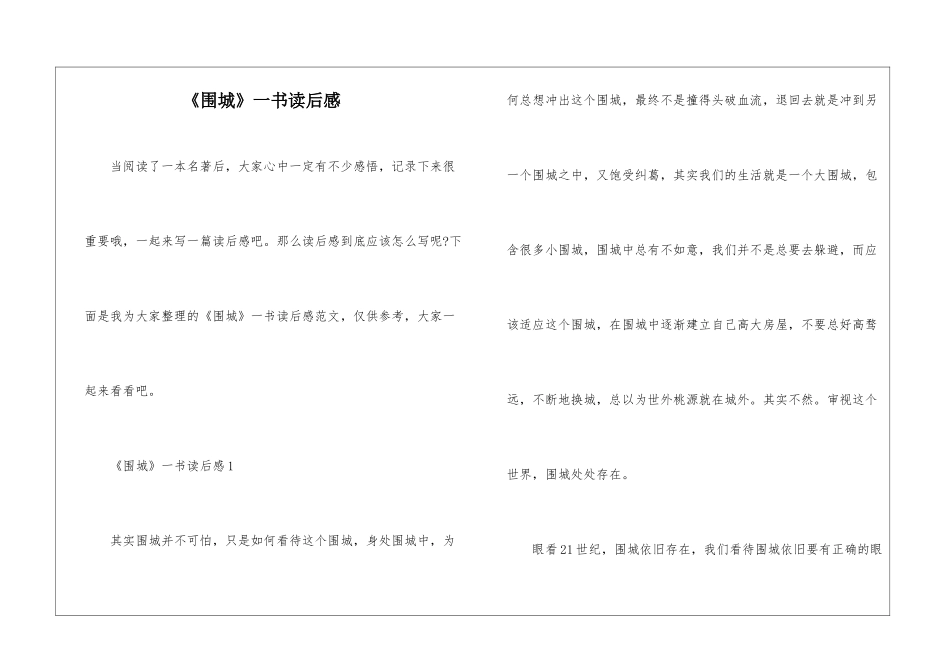 《围城》一书读后感

当阅读了一本名著后，大家心中一定有不少感悟，记录下来很重要哦，一起来写一篇读后感吧。那么读后感到底应该怎么写呢?下面是我为大家整理的《围城》一书读后感范文，仅供参考，大家一起来看看吧。

《围城》一书读后感1

其实围城并不可怕，只是如何看待这个围城，身处围城中，为何总想冲出这个围城，最终不是撞得头破血流，退回去就是冲到另一个围城之中，又饱受纠葛，其实我们的生活就是一个大围城，包含很多小围城，围城中总有不如意，我们并不是总要去躲避，而应该适应这个围城，在围城中逐渐建立自己高大房屋，不要总好高骛远，不断地换城，总以为世外桃源就在城外。其实不然。审视这个世界，围城处处存在。

眼看21世纪，围城依旧存在，我们看待围城依旧要有正确的眼